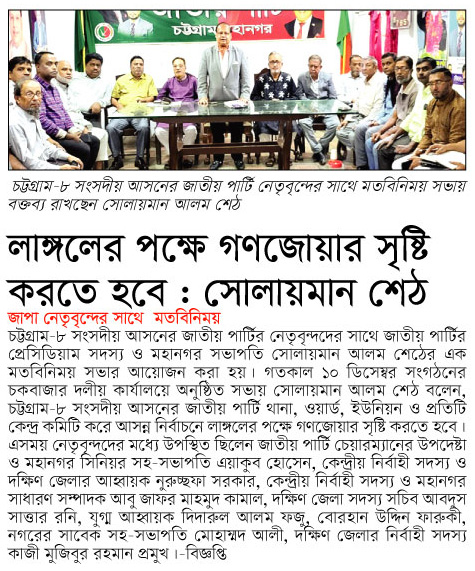 চট্টগ্রাম মহানগর

চট্টগ্রাম-৮ সংসদীয় আসনের জাতীয় পার্টি নেতৃবৃন্দের সাথে মতবিনিময় সভায় বক্তব্য রাখছেন সোলায়মান আলম শেঠ

লাঙ্গলের পক্ষে গণজোয়ার সৃষ্টি করতে হবে : সোলায়মান শেঠ

জাপা নেতৃবৃন্দের সাথে মতবিনিময়

চট্টগ্রাম-৮ সংসদীয় আসনের জাতীয় পার্টির নেতৃবৃন্দদের সাথে জাতীয় পার্টির প্রেসিডিয়াম সদস্য ও মহানগর সভাপতি সোলায়মান আলম শেঠের এক মতবিনিময় সভার আয়োজন করা হয়। গতকাল ১০ ডিসেম্বর সংগঠনের চকবাজার দলীয় কার্যালয়ে অনুষ্ঠিত সভায় সোলায়মান আলম শেঠ বলেন, চট্টগ্রাম-৮ সংসদীয় আসনের জাতীয় পার্টি থানা, ওয়ার্ড, ইউনিয়ন ও প্রতিটি কেন্দ্র কমিটি করে আসন্ন নির্বাচনে লাঙ্গলের পক্ষে গণজোয়ার সৃষ্টি করতে হবে। এসময় নেতৃবৃন্দদের মধ্যে উপস্থিত ছিলেন জাতীয় পার্টি চেয়ারম্যানের উপদেষ্টা ও মহানগর সিনিয়র সহ-সভাপতি এয়াকুব হোসেন, কেন্দ্রীয় নির্বাহী সদস্য ও দক্ষিণ জেলার আহ্বায়ক নুরুচ্ছফা সরকার, কেন্দ্রীয় নির্বাহী সদস্য ও মহানগর সাধারণ সম্পাদক আবু জাফর মাহমুদ কামাল, দক্ষিণ জেলা সদস্য সচিব আবদুস সাত্তার রনি, যুগ্ম আহ্বায়ক দিদারুল আলম ফজু, বোরহান উদ্দিন ফারুকী, নগরের সাবেক সহ-সভাপতি মোহাম্মদ আলী, দক্ষিণ জেলার নির্বাহী সদস্য কাজী মুজিবুর রহমান প্রমুখ।-বিজ্ঞপ্তি